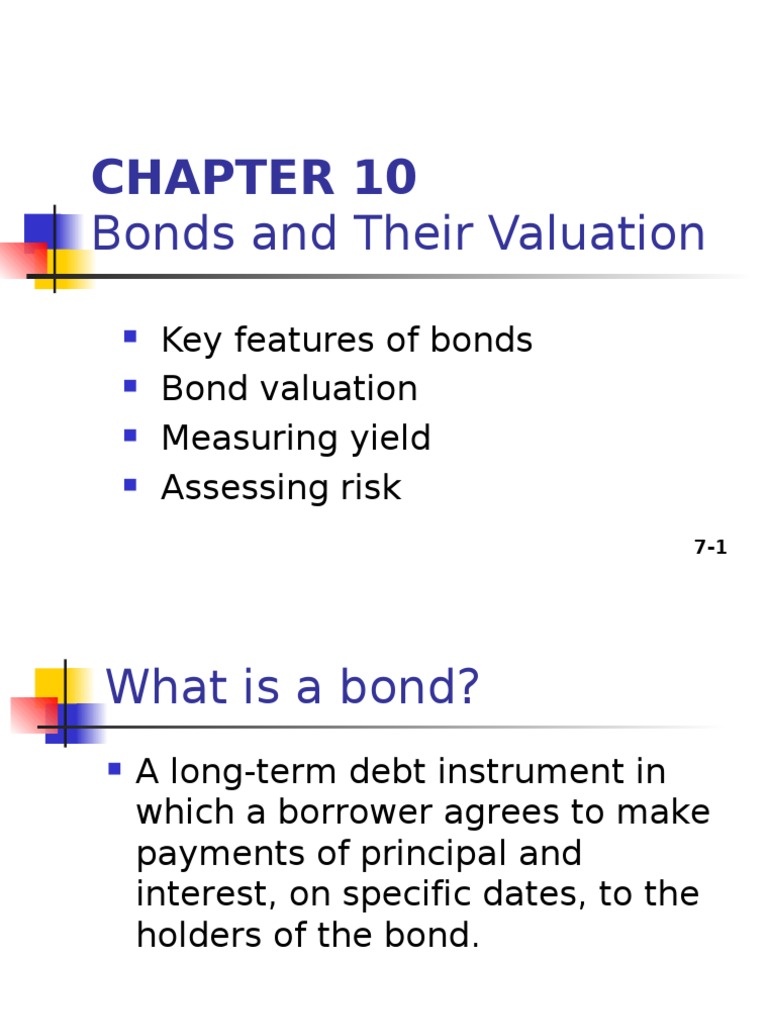 CHAPTER 10
Bonds and Their Valuation

- Key features of bonds
- Bond valuation
- Measuring yield
- Assessing risk

7-1

What is a bond?

- A long-term debt instrument in which a borrower agrees to make payments of principal and interest, on specific dates, to the holders of the bond.